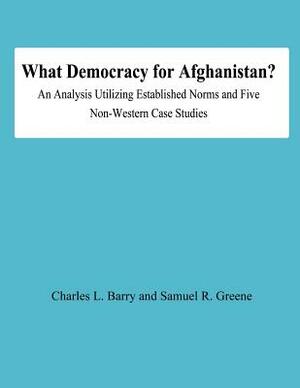 What Democracy for Afghanistan?

An Analysis Utilizing Established Norms and Five Non-Western Case Studies

Charles L. Barry and Samuel R. Greene